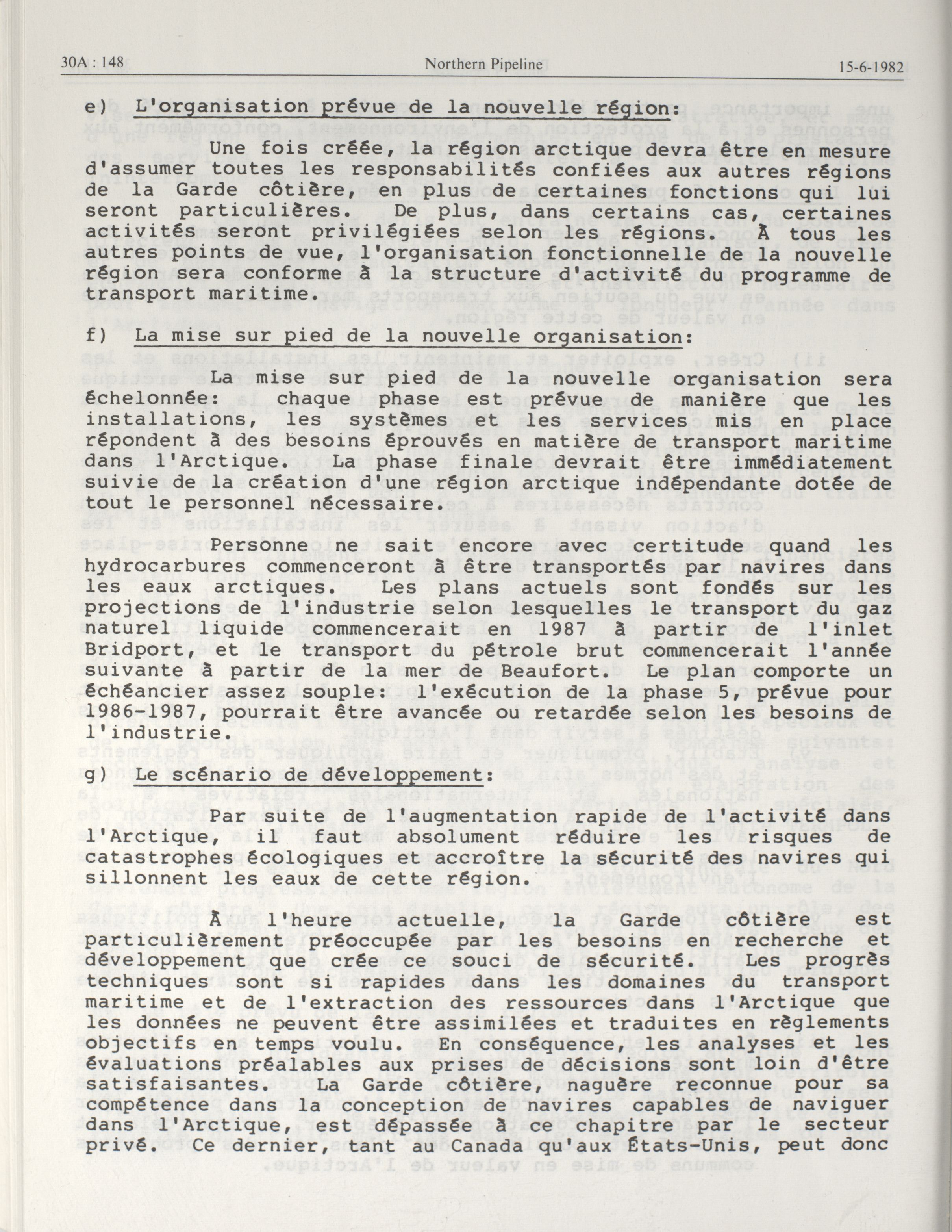 30A : 148 Northern Pipeline 15-6-1982

e) L'organisation prévue de la nouvelle région:

Une fois créée, la région arctique devra être en mesure d'assumer toutes les responsabilités confiées aux autres régions de la Garde côtière, en plus de certaines fonctions qui lui seront particulières. De plus, dans certains cas, certaines activités seront privilégiées selon les régions. À tous les autres points de vue, l'organisation fonctionnelle de la nouvelle région sera conforme à la structure d'activité du programme de transport maritime.

f) La mise sur pied de la nouvelle organisation:

La mise sur pied de la nouvelle organisation sera échelonnée: chaque phase est prévue de manière que les installations, les systèmes et les services mis en place répondent à des besoins éprouvés en matière de transport maritime dans l'Arctique. La phase finale devrait être immédiatement suivie de la création d'une région arctique indépendante dotée de tout le personnel nécessaire.

Personne ne sait encore avec certitude quand les hydrocarbures commenceront à être transportés par navires dans les eaux arctiques. Les plans actuels sont fondés sur les projections de l'industrie selon lesquelles le transport du gaz naturel liquide commencerait en 1987 à partir de l'inlet Bridport, et le transport du pétrole brut commencerait l'année suivante à partir de la mer de Beaufort. Le plan comporte un échéancier assez souple: l'exécution de la phase 5, prévue pour 1986-1987, pourrait être avancée ou retardée selon les besoins de l'industrie.

g) Le scénario de développement:

Par suite de l'augmentation rapide de l'activité dans l'Arctique, il faut absolument réduire les risques de catastrophes écologiques et accroître la sécurité des navires qui sillonnent les eaux de cette région.

À l'heure actuelle, la Garde côtière est particulièrement préoccupée par les besoins en recherche et développement que crée ce souci de sécurité. Les progrès techniques sont si rapides dans les domaines du transport maritime et de l'extraction des ressources dans l'Arctique que les données ne peuvent être assimilées et traduites en règlements objectifs en temps voulu. En conséquence, les analyses et les évaluations préalables aux prises de décisions sont loin d'être satisfaisantes. La Garde côtière, naguère reconnue pour sa compétence dans la conception de navires capables de naviguer dans l'Arctique, est dépassée à ce chapitre par le secteur privé. Ce dernier, tant au Canada qu'aux États-Unis, peut donc